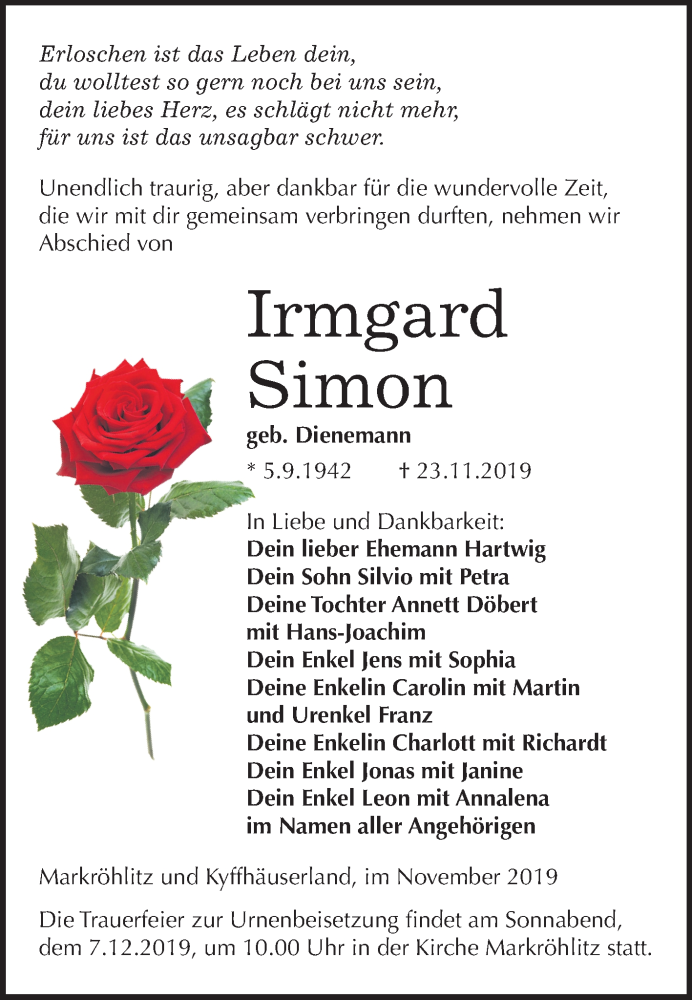 Erloschen ist das Leben dein,
du wolltest so gern noch bei uns sein,
dein liebes Herz, es schlägt nicht mehr,
für uns ist das unsagbar schwer.

Unendlich traurig, aber dankbar für die wundervolle Zeit, die wir mit dir gemeinsam verbringen durften, nehmen wir Abschied von

Irmgard
Simon

geb. Dienemann

* 5.9.1942 † 23.11.2019

In Liebe und Dankbarkeit:
Dein lieber Ehemann Hartwig
Dein Sohn Silvio mit Petra
Deine Tochter Annett Döbert
mit Hans-Joachim
Dein Enkel Jens mit Sophia
Deine Enkelin Carolin mit Martin
und Urenkel Franz
Deine Enkelin Charlott mit Richardt
Dein Enkel Jonas mit Janine
Dein Enkel Leon mit Annalena
im Namen aller Angehörigen

Markröhlitz und Kyffhäuserland, im November 2019

Die Trauerfeier zur Urnenbeisetzung findet am Sonnabend, dem 7.12.2019, um 10.00 Uhr in der Kirche Markröhlitz statt.